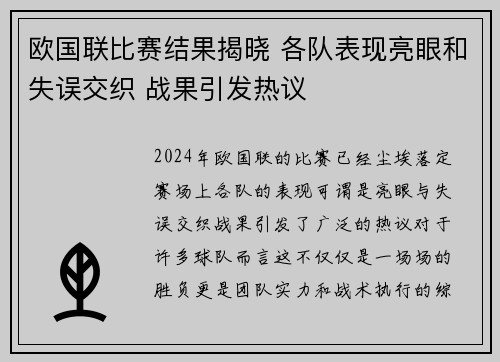 欧国联比赛结果揭晓 各队表现亮眼和失误交织 战果引发热议

2024年欧国联的比赛已经尘埃落定赛场上各队的表现可谓是亮眼与失误交织战果引发了广泛的热议对于许多球队而言这不仅仅是一场场的胜负更是团队实力和战术执行的综